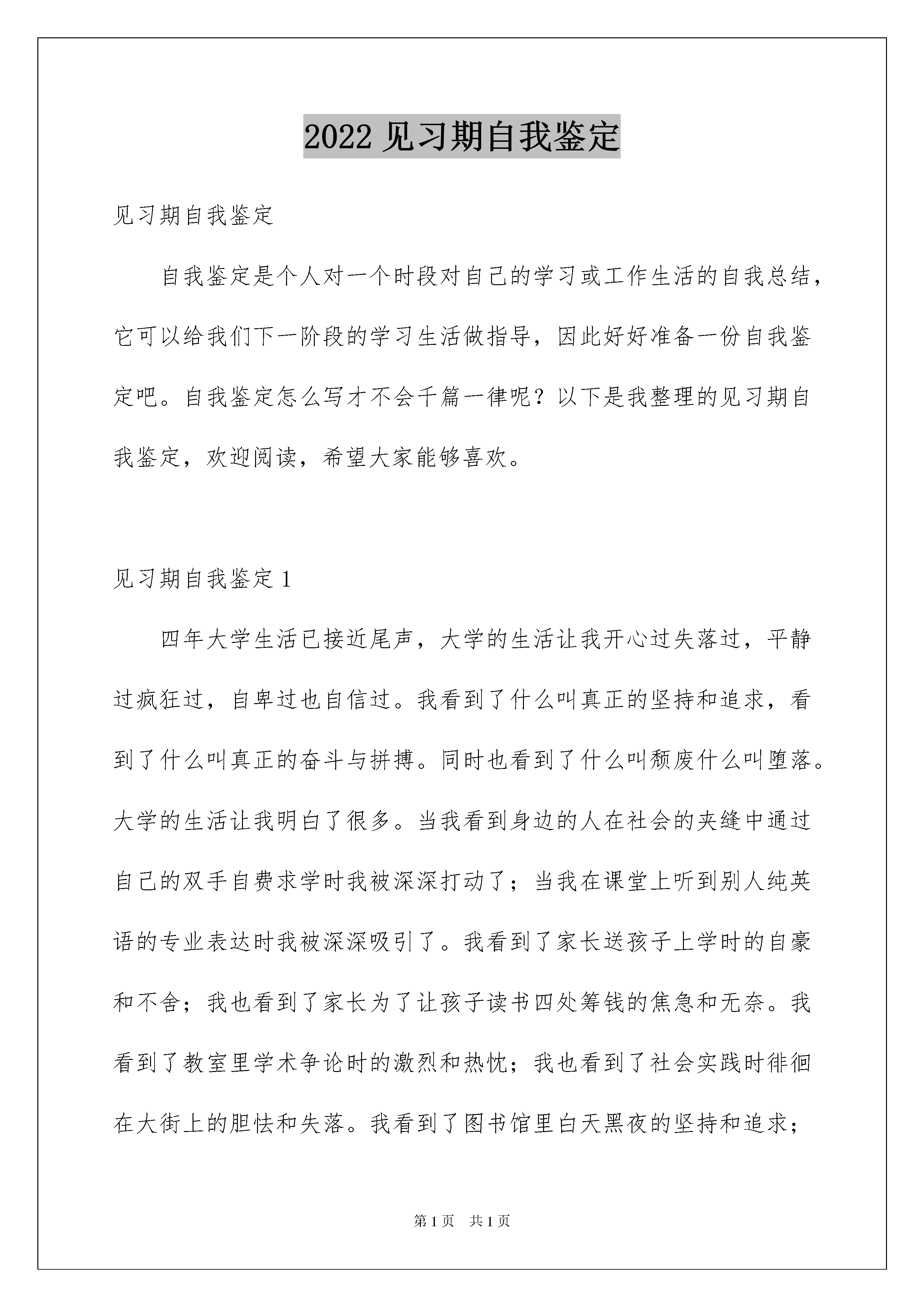 2022 见习期自我鉴定

见习期自我鉴定

自我鉴定是个人对一个时段对自己的学习或工作生活的自我总结，它可以给我们下一阶段的学习生活做指导，因此好好准备一份自我鉴定吧。自我鉴定怎么写才不会千篇一律呢？以下是我整理的见习期自我鉴定，欢迎阅读，希望大家能够喜欢。

见习期自我鉴定 1

四年大学生活已接近尾声，大学的生活让我开心过失落过，平静过疯狂过，自卑过也自信过。我看到了什么叫真正的坚持和追求，看到了什么叫真正的奋斗与拼搏。同时也看到了什么叫颓废什么叫堕落。大学的生活让我明白了很多。当我看到身边的人在社会的夹缝中通过自己的双手自费求学时我被深深打动了；当我在课堂上听到别人纯英语的专业表达时我被深深吸引了。我看到了家长送孩子上学时的自豪和不舍；我也看到了家长为了让孩子读书四处筹钱的焦急和无奈。我看到了教室里学术争论时的激烈和热忱；我也看到了社会实践时徘徊在大街上的胆怯和失落。我看到了图书馆里白天黑夜的坚持和追求；

第 1 页　共 1 页